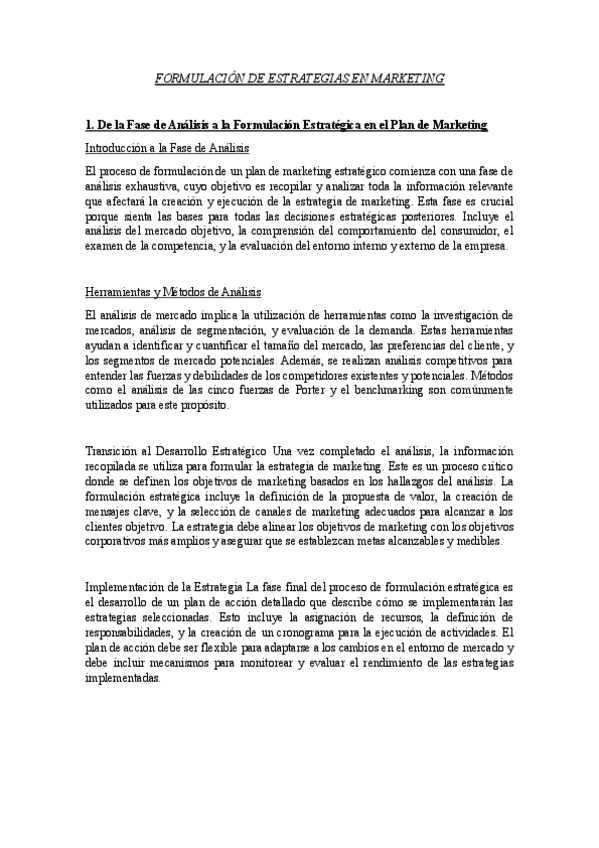 FORMULACIÓN DE ESTRATEGIAS EN MARKETING

1. De la Fase de Análisis a la Formulación Estratégica en el Plan de Marketing

Introducción a la Fase de Análisis

El proceso de formulación de un plan de marketing estratégico comienza con una fase de análisis exhaustiva, cuyo objetivo es recopilar y analizar toda la información relevante que afectará la creación y ejecución de la estrategia de marketing. Esta fase es crucial porque sienta las bases para todas las decisiones estratégicas posteriores. Incluye el análisis del mercado objetivo, la comprensión del comportamiento del consumidor, el examen de la competencia, y la evaluación del entorno interno y externo de la empresa.

Herramientas y Métodos de Análisis

El análisis de mercado implica la utilización de herramientas como la investigación de mercados, análisis de segmentación, y evaluación de la demanda. Estas herramientas ayudan a identificar y cuantificar el tamaño del mercado, las preferencias del cliente, y los segmentos de mercado potenciales. Además, se realizan análisis competitivos para entender las fuerzas y debilidades de los competidores existentes y potenciales. Métodos como el análisis de las cinco fuerzas de Porter y el benchmarking son comúnmente utilizados para este propósito.

Transición al Desarrollo Estratégico Una vez completado el análisis, la información recopilada se utiliza para formular la estrategia de marketing. Este es un proceso crítico donde se definen los objetivos de marketing basados en los hallazgos del análisis. La formulación estratégica incluye la definición de la propuesta de valor, la creación de mensajes clave, y la selección de canales de marketing adecuados para alcanzar a los clientes objetivo. La estrategia debe alinear los objetivos de marketing con los objetivos corporativos más amplios y asegurar que se establezcan metas alcanzables y medibles.

Implementación de la Estrategia La fase final del proceso de formulación estratégica es el desarrollo de un plan de acción detallado que describe cómo se implementarán las estrategias seleccionadas. Esto incluye la asignación de recursos, la definición de responsabilidades, y la creación de un cronograma para la ejecución de actividades. El plan de acción debe ser flexible para adaptarse a los cambios en el entorno de mercado y debe incluir mecanismos para monitorear y evaluar el rendimiento de las estrategias implementadas.